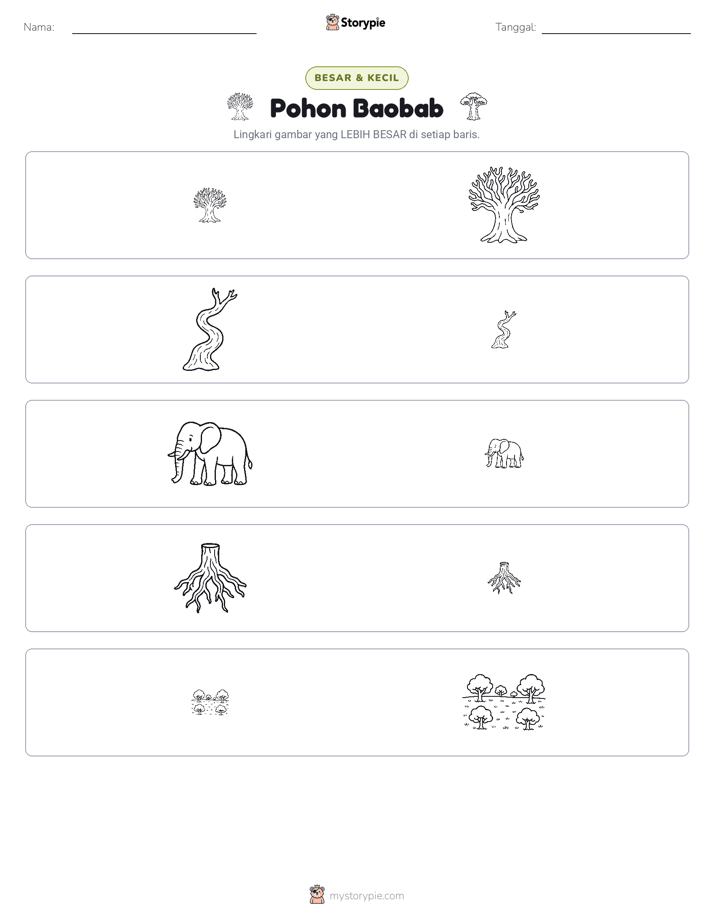 Nama: ____ Storypie Tanggal: ____

BESAR & KECIL

Pohon Baobab

Lingkari gambar yang LEBIH BESAR di setiap baris.

mystorypie.com